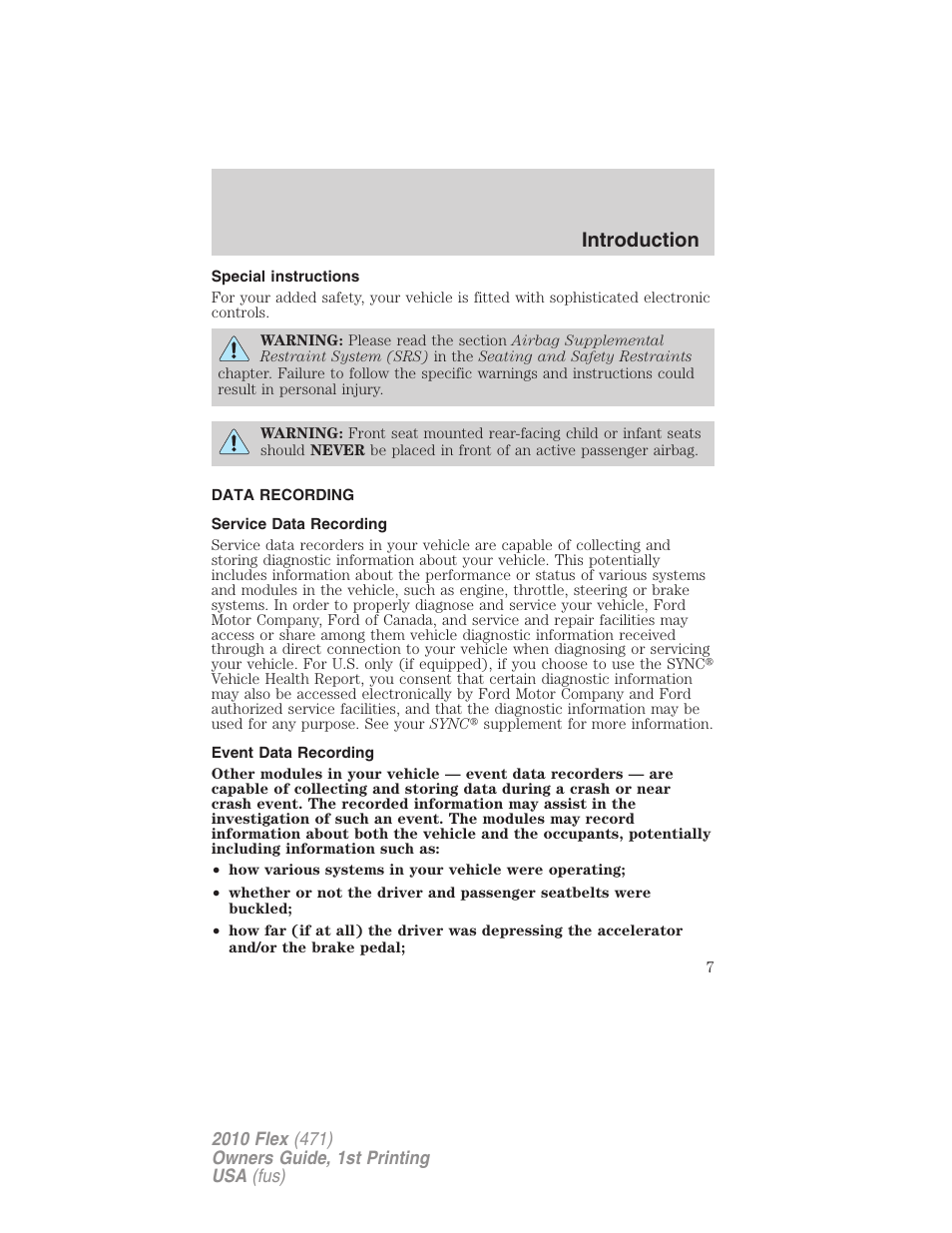 Introduction

Special instructions

For your added safety, your vehicle is fitted with sophisticated electronic controls.

WARNING: Please read the section Airbag Supplemental Restraint System (SRS) in the Seating and Safety Restraints chapter. Failure to follow the specific warnings and instructions could result in personal injury.

WARNING: Front seat mounted rear-facing child or infant seats should NEVER be placed in front of an active passenger airbag.

DATA RECORDING

Service Data Recording

Service data recorders in your vehicle are capable of collecting and storing diagnostic information about your vehicle. This potentially includes information about the performance or status of various systems and modules in the vehicle, such as engine, throttle, steering or brake systems. In order to properly diagnose and service your vehicle, Ford Motor Company, Ford of Canada, and service and repair facilities may access or share among them vehicle diagnostic information received through a direct connection to your vehicle when diagnosing or servicing your vehicle. For U.S. only (if equipped), if you choose to use the SYNC® Vehicle Health Report, you consent that certain diagnostic information may also be accessed electronically by Ford Motor Company and Ford authorized service facilities, and that the diagnostic information may be used for any purpose. See your SYNC® supplement for more information.

Event Data Recording

Other modules in your vehicle — event data recorders — are capable of collecting and storing data during a crash or near crash event. The recorded information may assist in the investigation of such an event. The modules may record information about both the vehicle and the occupants, potentially including information such as:

• how various systems in your vehicle were operating;
• whether or not the driver and passenger seatbelts were buckled;
• how far (if at all) the driver was depressing the accelerator and/or the brake pedal;

7

2010 Flex (471)
Owners Guide, 1st Printing
USA (fus)